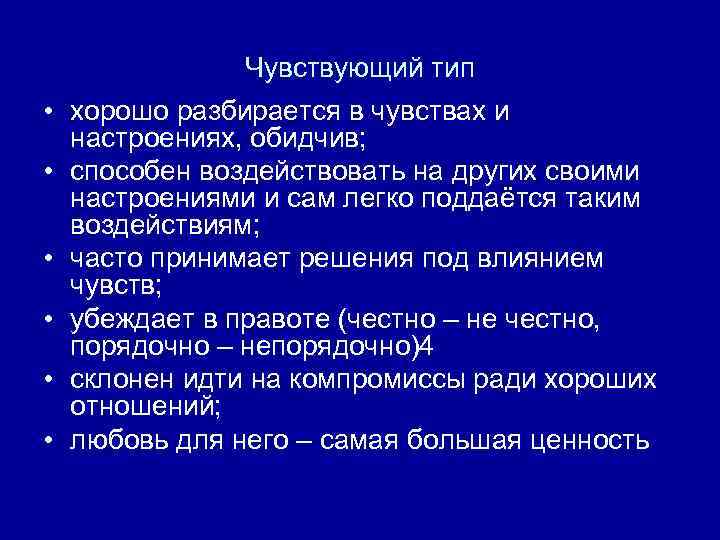 Чувствующий тип

• хорошо разбирается в чувствах и настроениях, обидчив;
• способен воздействовать на других своими настроениями и сам легко поддаётся таким воздействиям;
• часто принимает решения под влиянием чувств;
• убеждает в правоте (честно – не честно, порядочно – непорядочно)4
• склонен идти на компромиссы ради хороших отношений;
• любовь для него – самая большая ценность